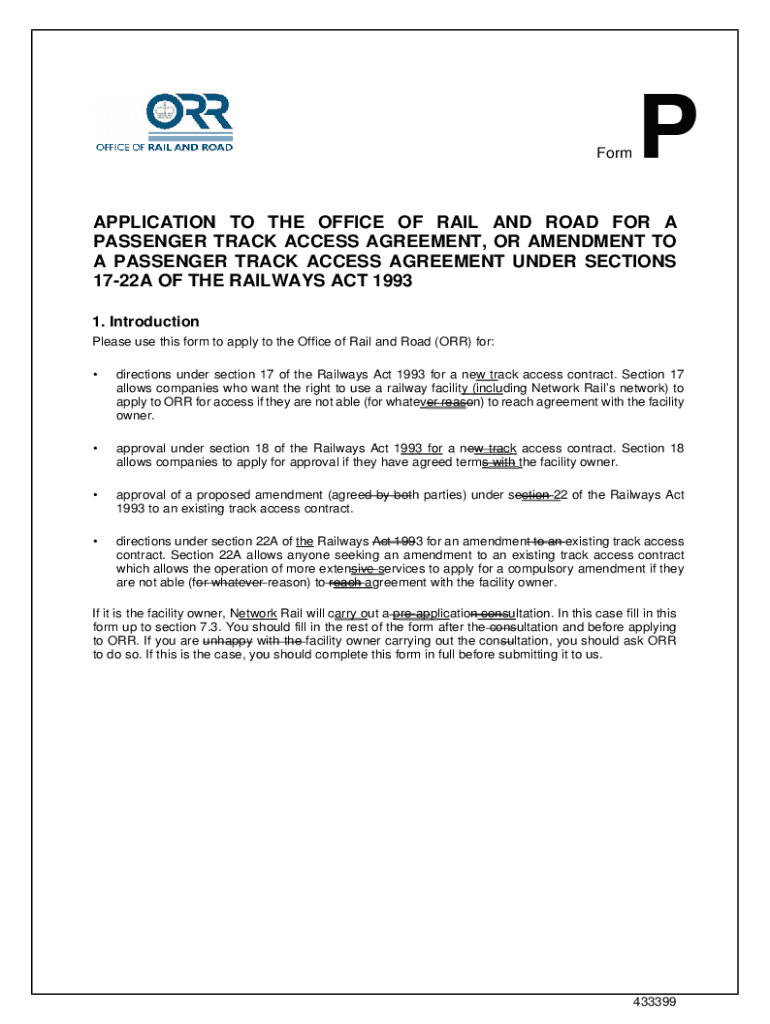 ORR
OFFICE OF RAIL AND ROAD

Form P

APPLICATION TO THE OFFICE OF RAIL AND ROAD FOR A PASSENGER TRACK ACCESS AGREEMENT, OR AMENDMENT TO A PASSENGER TRACK ACCESS AGREEMENT UNDER SECTIONS 17-22A OF THE RAILWAYS ACT 1993

1. Introduction

Please use this form to apply to the Office of Rail and Road (ORR) for:

• directions under section 17 of the Railways Act 1993 for a new track access contract. Section 17 allows companies who want the right to use a railway facility (including Network Rail's network) to apply to ORR for access if they are not able (for whatever reason) to reach agreement with the facility owner.

• approval under section 18 of the Railways Act 1993 for a new track access contract. Section 18 allows companies to apply for approval if they have agreed terms with the facility owner.

• approval of a proposed amendment (agreed by both parties) under section 22 of the Railways Act 1993 to an existing track access contract.

• directions under section 22A of the Railways Act 1993 for an amendment to an existing track access contract. Section 22A allows anyone seeking an amendment to an existing track access contract which allows the operation of more extensive services to apply for a compulsory amendment if they are not able (for whatever reason) to reach agreement with the facility owner.

If it is the facility owner, Network Rail will carry out a pre-application consultation. In this case fill in this form up to section 7.3. You should fill in the rest of the form after the consultation and before applying to ORR. If you are unhappy with the facility owner carrying out the consultation, you should ask ORR to do so. If this is the case, you should complete this form in full before submitting it to us.

433399